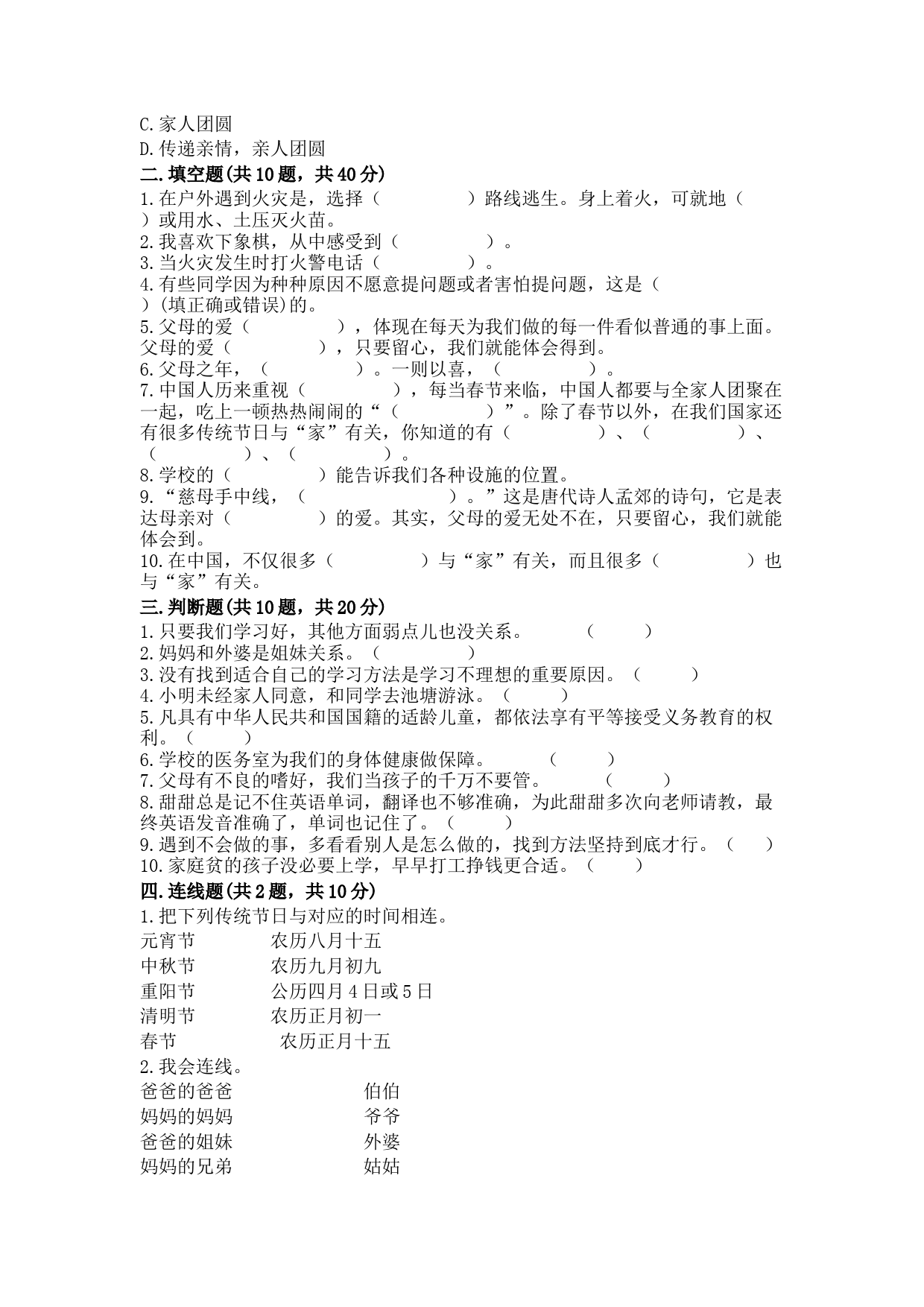 C.家人团圆
D.传递亲情，亲人团圆
二.填空题(共10题，共40分)
1.在户外遇到火灾是，选择（　　　　　）路线逃生。身上着火，可就地（　　　　　）或用水、土压灭火苗。
2.我喜欢下象棋，从中感受到（　　　　　）。
3.当火灾发生时打火警电话（　　　　　）。
4.有些同学因为种种原因不愿意提问题或者害怕提问题，这是（　　　　　）(填正确或错误)的。
5.父母的爱（　　　　　），体现在每天为我们做的每一件看似普通的事上面。父母的爱（　　　　　），只要留心，我们就能体会得到。
6.父母之年，（　　　　　）。一则以喜，（　　　　　）。
7.中国人历来重视（　　　　　），每当春节来临，中国人都要与全家人团聚在一起，吃上一顿热热闹闹的“（　　　　　）”。除了春节以外，在我们国家还有很多传统节日与“家”有关，你知道的有（　　　　　）、（　　　　　）、（　　　　　）、（　　　　　）。
8.学校的（　　　　　）能告诉我们各种设施的位置。
9.“慈母手中线，（　　　　　　　　）。”这是唐代诗人孟郊的诗句，它是表达母亲对（　　　　　）的爱。其实，父母的爱无处不在，只要留心，我们就能体会到。
10.在中国，不仅很多（　　　　　）与“家”有关，而且很多（　　　　　）也与“家”有关。
三.判断题(共10题，共20分)
1.只要我们学习好，其他方面弱点儿也没关系。　　（　　）
2.妈妈和外婆是姐妹关系。（　　　　）
3.没有找到适合自己的学习方法是学习不理想的重要原因。（　　）
4.小明未经家人同意，和同学去池塘游泳。（　　）
5.凡具有中华人民共和国国籍的适龄儿童，都依法享有平等接受义务教育的权利。（　　）
6.学校的医务室为我们的身体健康做保障。　　（　　）
7.父母有不良的嗜好，我们当孩子的千万不要管。　　（　　）
8.甜甜总是记不住英语单词，翻译也不够准确，为此甜甜多次向老师请教，最终英语发音准确了，单词也记住了。（　　）
9.遇到不会做的事，多看看别人是怎么做的，找到方法坚持到底才行。（　　）
10.家庭贫的孩子没必要上学，早早打工挣钱更合适。（　　）
四.连线题(共2题，共10分)
1.把下列传统节日与对应的时间相连。
元宵节　　　农历八月十五
中秋节　　　农历九月初九
重阳节　　　公历四月4日或5日
清明节　　　农历正月初一
春节　　　　农历正月十五
2.我会连线。
爸爸的爸爸　　　伯伯
妈妈的妈妈　　　爷爷
爸爸的姐妹　　　外婆
妈妈的兄弟　　　姑姑